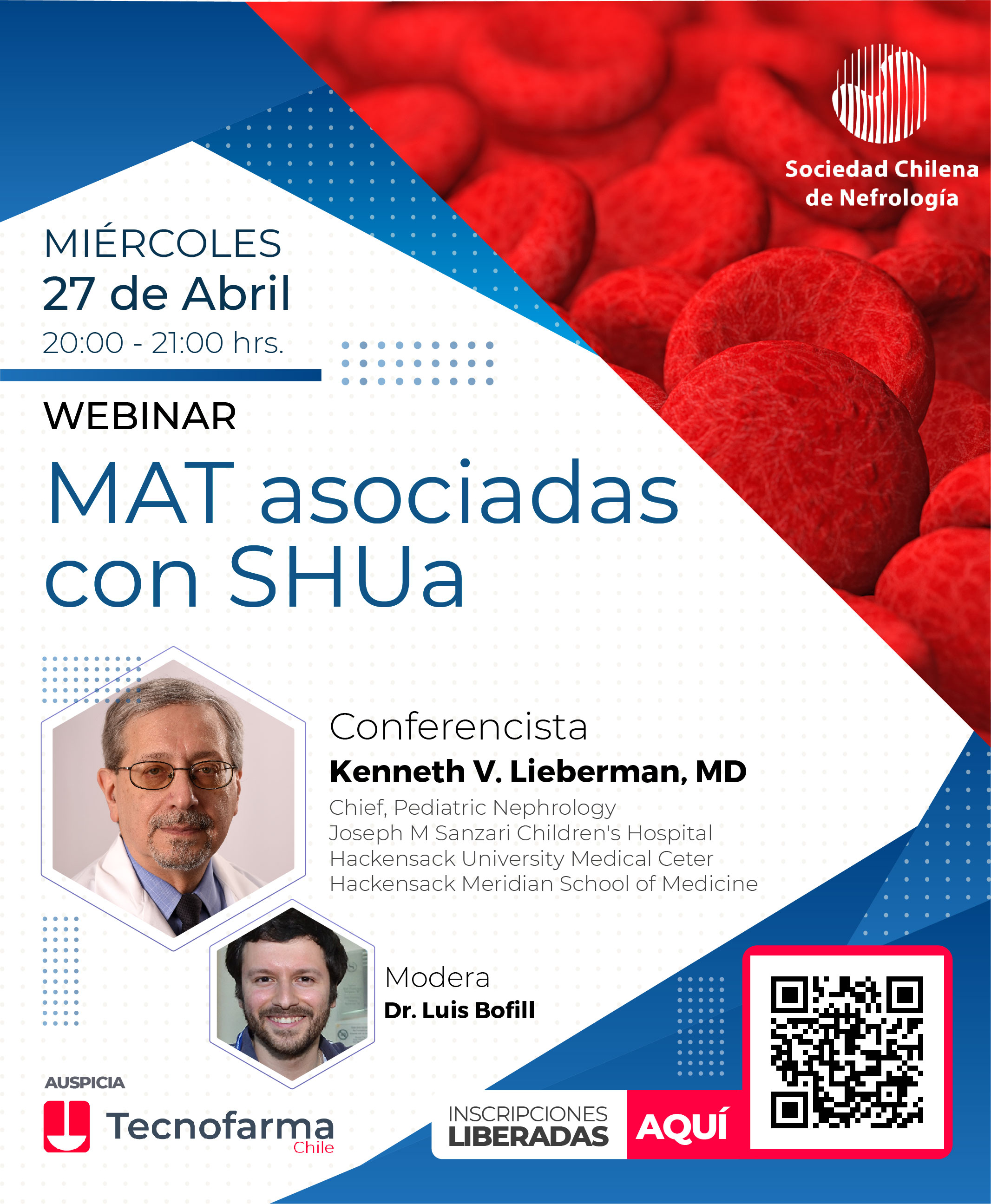 Sociedad Chilena
de Nefrología

MIÉRCOLES
27 de Abril
20:00 - 21:00 hrs.

WEBINAR

MAT asociadas con SHUa

Conferencista
Kenneth V. Lieberman, MD
Chief, Pediatric Nephrology
Joseph M Sanzari Children's Hospital
Hackensack University Medical Ceter
Hackensack Meridian School of Medicine

Modera
Dr. Luis Bofill

AUSPICIA
Tecnofarma
Chile

INSCRIPCIONES
LIBERADAS
AQUÍ